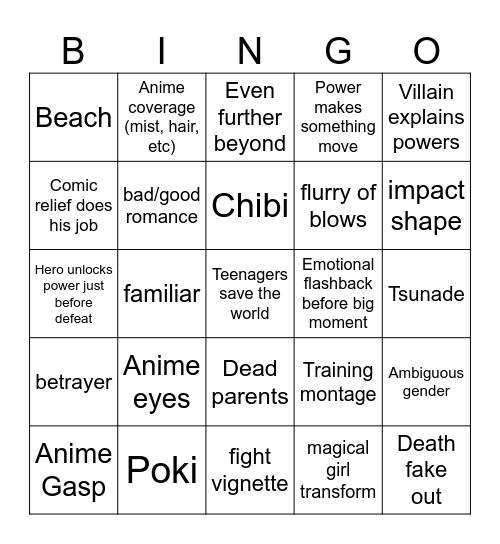 | B | I | N | G | O |
|---|---|---|---|---|
| Beach | Anime coverage (mist, hair, etc) | Even further beyond | Power makes something move | Villain explains powers |
| Comic relief does his job | bad/good romance | Chibi | flurry of blows | impact shape |
| Hero unlocks power just before defeat | familiar | Teenagers save the world | Emotional flashback before big moment | Tsunade |
| betrayer | Anime eyes | Dead parents | Training montage | Ambiguous gender |
| Anime Gasp | Poki | fight vignette | magical girl transform | Death fake out |